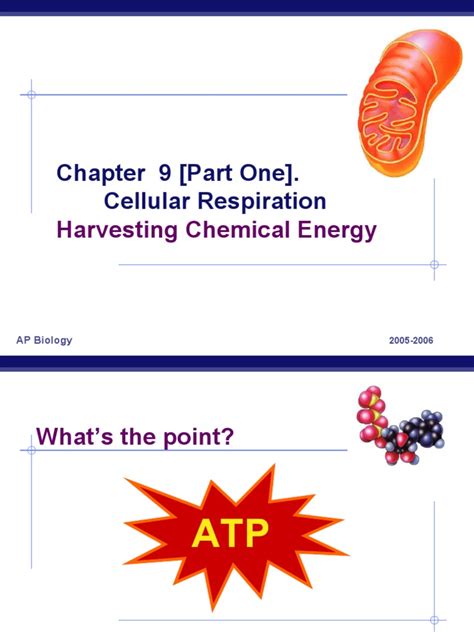 Chapter 9 [Part One].
Cellular Respiration
Harvesting Chemical Energy

AP Biology

2005-2006

What's the point?

ATP